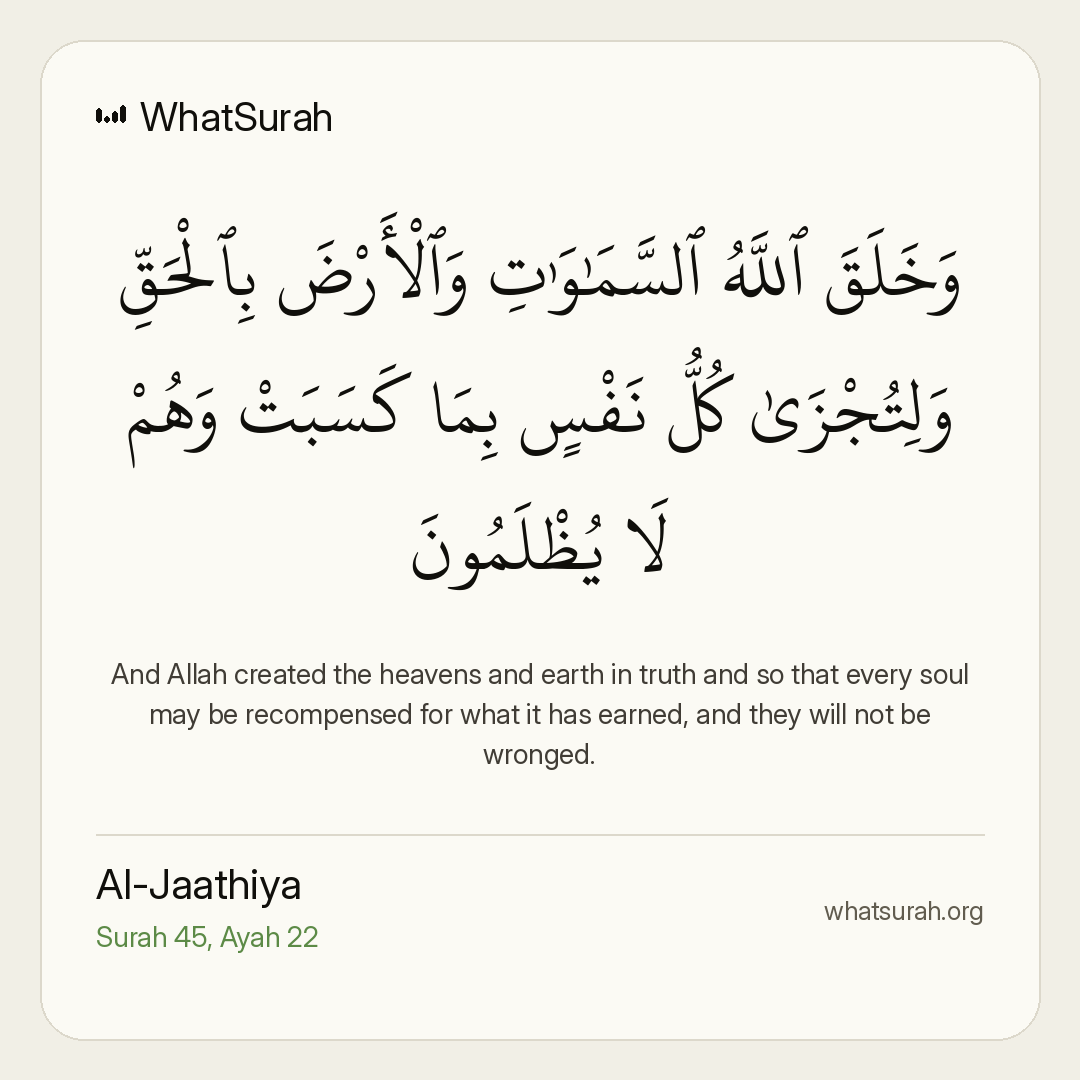 WhatSurah

وَخَلَقَ ٱللَّهُ ٱلسَّمَٰوَٰتِ وَٱلْأَرْضَ بِٱلْحَقِّ وَلِتُجْزَىٰ كُلُّ نَفْسٍۭ بِمَا كَسَبَتْ وَهُمْ لَا يُظْلَمُونَ

And Allah created the heavens and earth in truth and so that every soul may be recompensed for what it has earned, and they will not be wronged.

Al-Jaathiya
Surah 45, Ayah 22

whatsurah.org